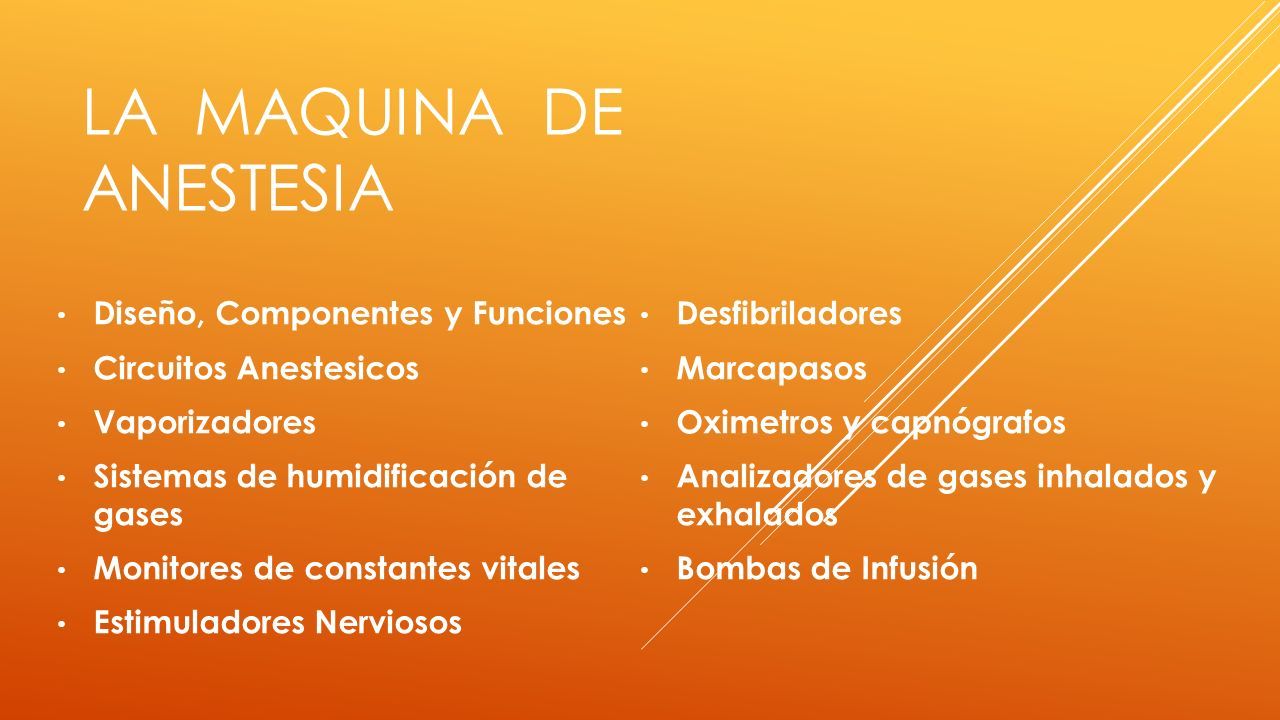 LA MAQUINA DE ANESTESIA

• Diseño, Componentes y Funciones
• Circuitos Anestesicos
• Vaporizadores
• Sistemas de humidificación de gases
• Monitores de constantes vitales
• Estimuladores Nerviosos

• Desfibriladores
• Marcapasos
• Oximetros y capnógrafos
• Analizadores de gases inhalados y exhalados
• Bombas de Infusión